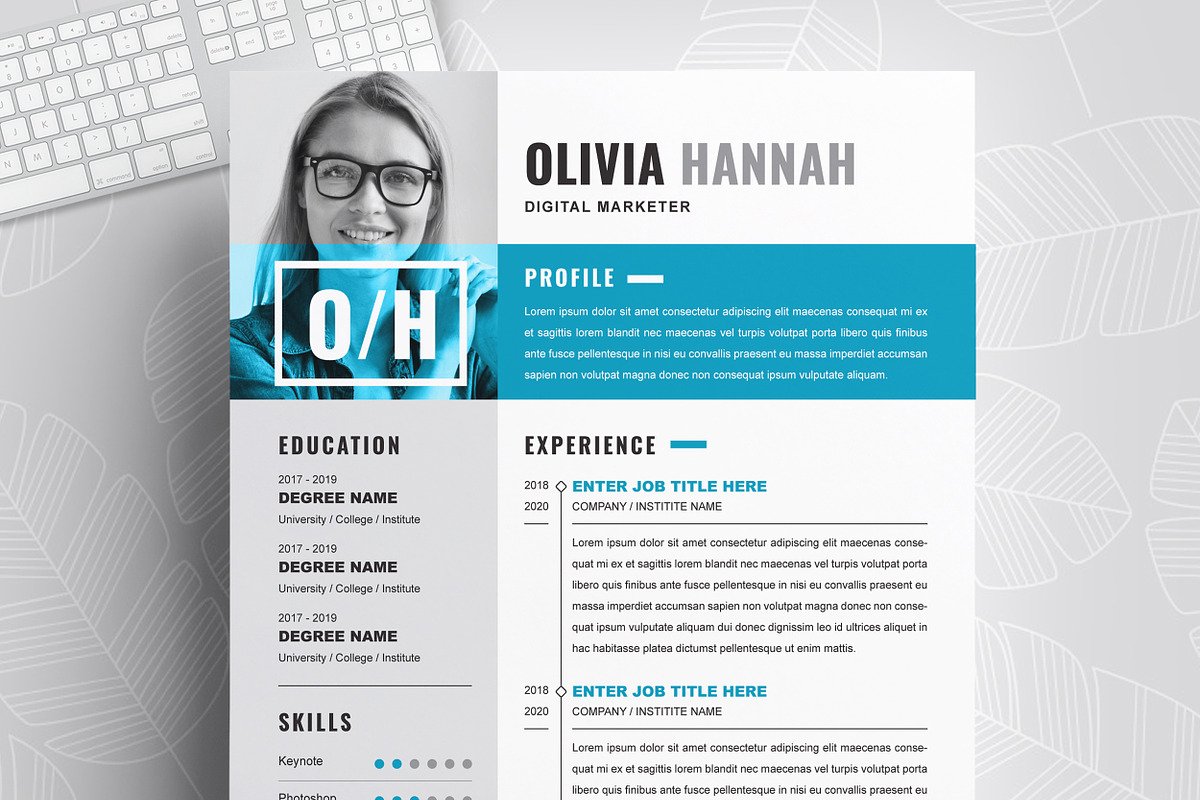 OLIVIA HANNAH
DIGITAL MARKETER

O/H

PROFILE

Lorem ipsum dolor sit amet consectetur adipiscing elit maecenas consequat mi ex et sagittis lorem blandit nec maecenas vel turpis volutpat porta libero quis finibus ante fusce pellentesque in nisi eu convallis praesent eu massa imperdiet accumsan sapien non volutpat magna donec non consequat ipsum vulputate aliquam.

EDUCATION

2017 - 2019
DEGREE NAME
University / College / Institute

2017 - 2019
DEGREE NAME
University / College / Institute

2017 - 2019
DEGREE NAME
University / College / Institute

SKILLS

Keynote

Photoshop

EXPERIENCE

2018
2020
ENTER JOB TITLE HERE
COMPANY / INSTITITE NAME

Lorem ipsum dolor sit amet consectetur adipiscing elit maecenas consequat mi ex et sagittis lorem blandit nec maecenas vel turpis volutpat porta libero quis finibus ante fusce pellentesque in nisi eu convallis praesent eu massa imperdiet accumsan sapien non volutpat magna donec non consequat ipsum vulputate aliquam dui donec dignissim leo id ultrices aliquet in hac habitasse platea dictumst pellentesque ut enim mattis.

2018
2020
ENTER JOB TITLE HERE
COMPANY / INSTITITE NAME

Lorem ipsum dolor sit amet consectetur adipiscing elit maecenas consequat mi ex et sagittis lorem blandit nec maecenas vel turpis volutpat porta